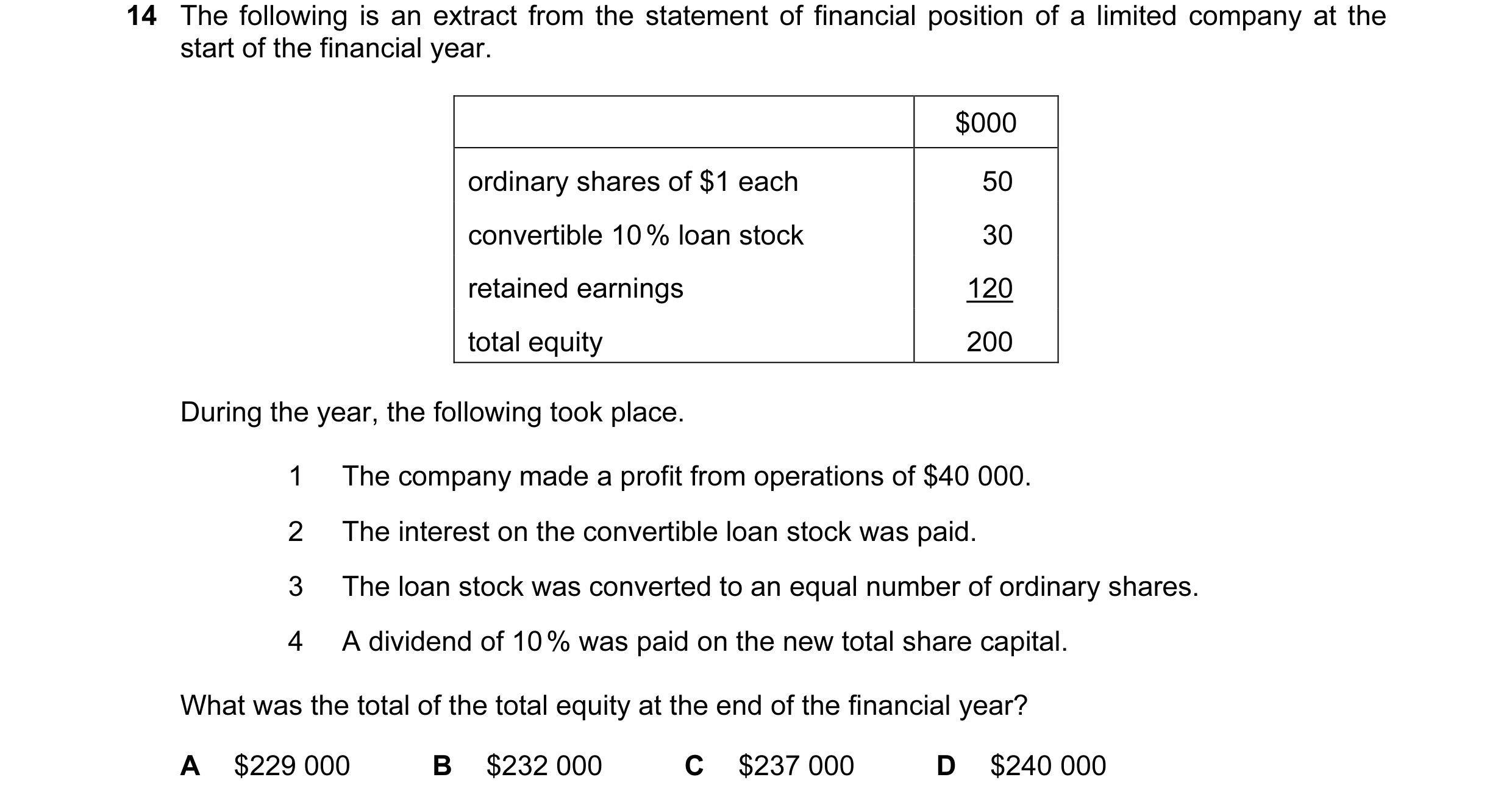 14 The following is an extract from the statement of financial position of a limited company at the start of the financial year.

| | \$000 |
|---|---|
| ordinary shares of \$1 each | 50 |
| convertible 10% loan stock | 30 |
| retained earnings | 120 |
| total equity | 200 |

During the year, the following took place.

1 The company made a profit from operations of \$40 000.

2 The interest on the convertible loan stock was paid.

3 The loan stock was converted to an equal number of ordinary shares.

4 A dividend of 10% was paid on the new total share capital.

What was the total of the total equity at the end of the financial year?

A \$229 000
B \$232 000
C \$237 000
D \$240 000